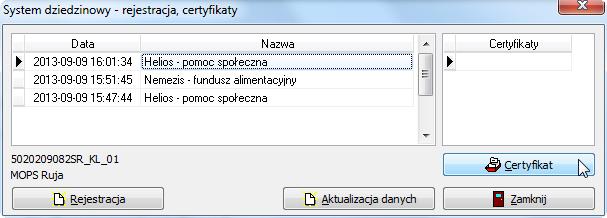 System dziedzinowy - rejestracja, certyfikaty

| Data | Nazwa |
|---|---|
| 2013-09-09 16:01:34 | Helios - pomoc społeczna |
| 2013-09-09 15:51:45 | Nemezis - fundusz alimentacyjny |
| 2013-09-09 15:47:44 | Helios - pomoc społeczna |

| Certyfikaty |
|---|
| |

5020209082SR_KL_01
MOPS Ruja

Certyfikat

Rejestracja

Aktualizacja danych

Zamknij